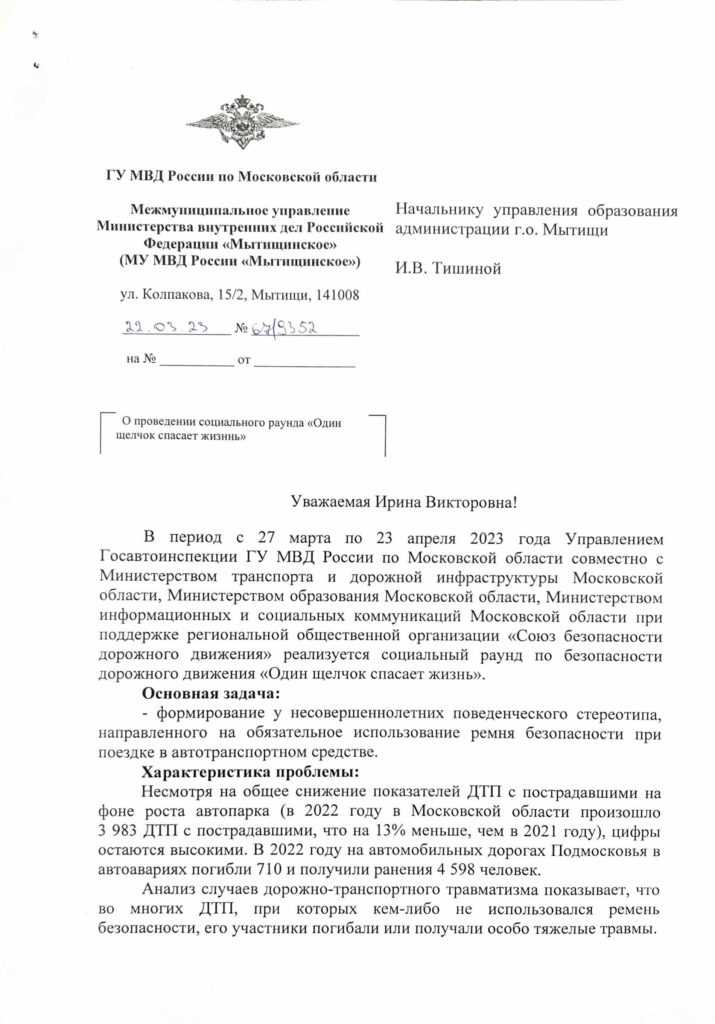 ГУ МВД России по Московской области

Межмуниципальное управление Министерства внутренних дел Российской Федерации «Мытищинское» (МУ МВД России «Мытищинское»)

ул. Колпакова, 15/2, Мытищи, 141008

22.03.23 № 68/9352

на № __________ от ______________

О проведении социального раунда «Один щелчок спасает жизнь»

Начальнику управления образования администрации г.о. Мытищи

И.В. Тишиной

Уважаемая Ирина Викторовна!

В период с 27 марта по 23 апреля 2023 года Управлением Госавтоинспекции ГУ МВД России по Московской области совместно с Министерством транспорта и дорожной инфраструктуры Московской области, Министерством образования Московской области, Министерством информационных и социальных коммуникаций Московской области при поддержке региональной общественной организации «Союз безопасности дорожного движения» реализуется социальный раунд по безопасности дорожного движения «Один щелчок спасает жизнь».

Основная задача:

- формирование у несовершеннолетних поведенческого стереотипа, направленного на обязательное использование ремня безопасности при поездке в автотранспортном средстве.

Характеристика проблемы:

Несмотря на общее снижение показателей ДТП с пострадавшими на фоне роста автопарка (в 2022 году в Московской области произошло 3 983 ДТП с пострадавшими, что на 13% меньше, чем в 2021 году), цифры остаются высокими. В 2022 году на автомобильных дорогах Подмосковья в автоавариях погибли 710 и получили ранения 4 598 человек.

Анализ случаев дорожно-транспортного травматизма показывает, что во многих ДТП, при которых кем-либо не использовался ремень безопасности, его участники погибали или получали особо тяжелые травмы.